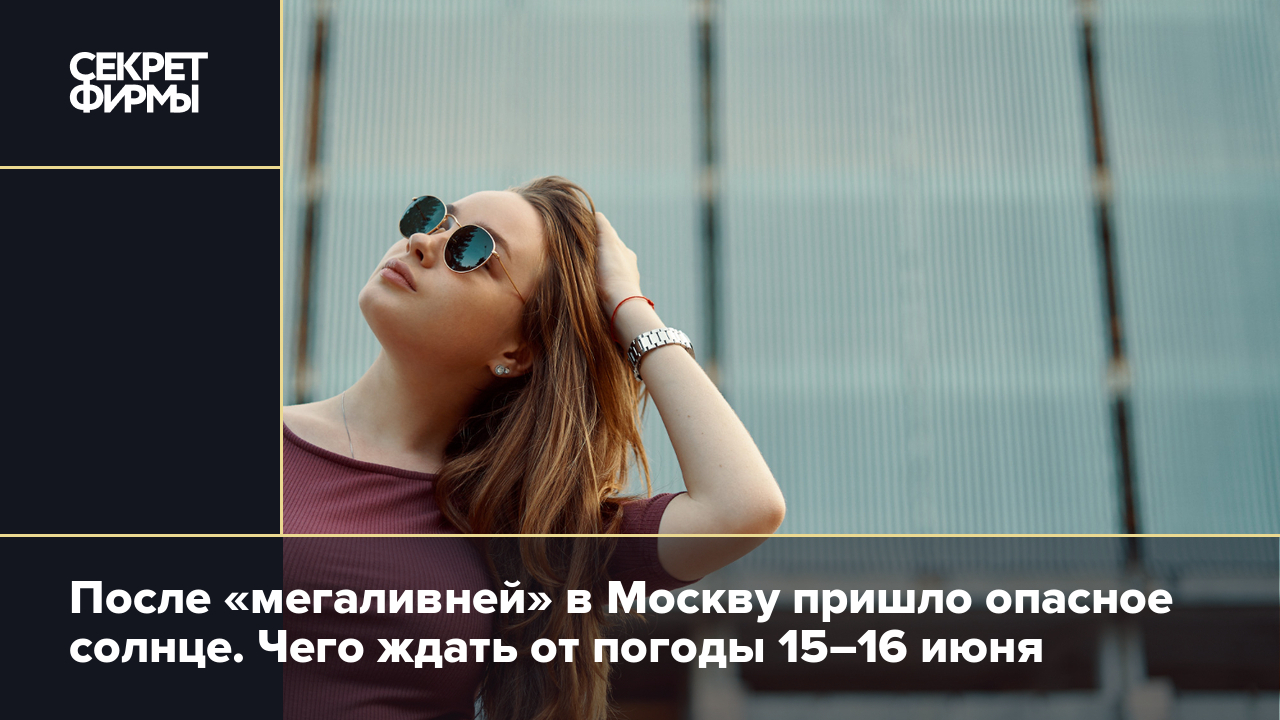 СЕКРЕТ ФИРМЫ

После «мегаливней» в Москву пришло опасное солнце. Чего ждать от погоды 15–16 июня